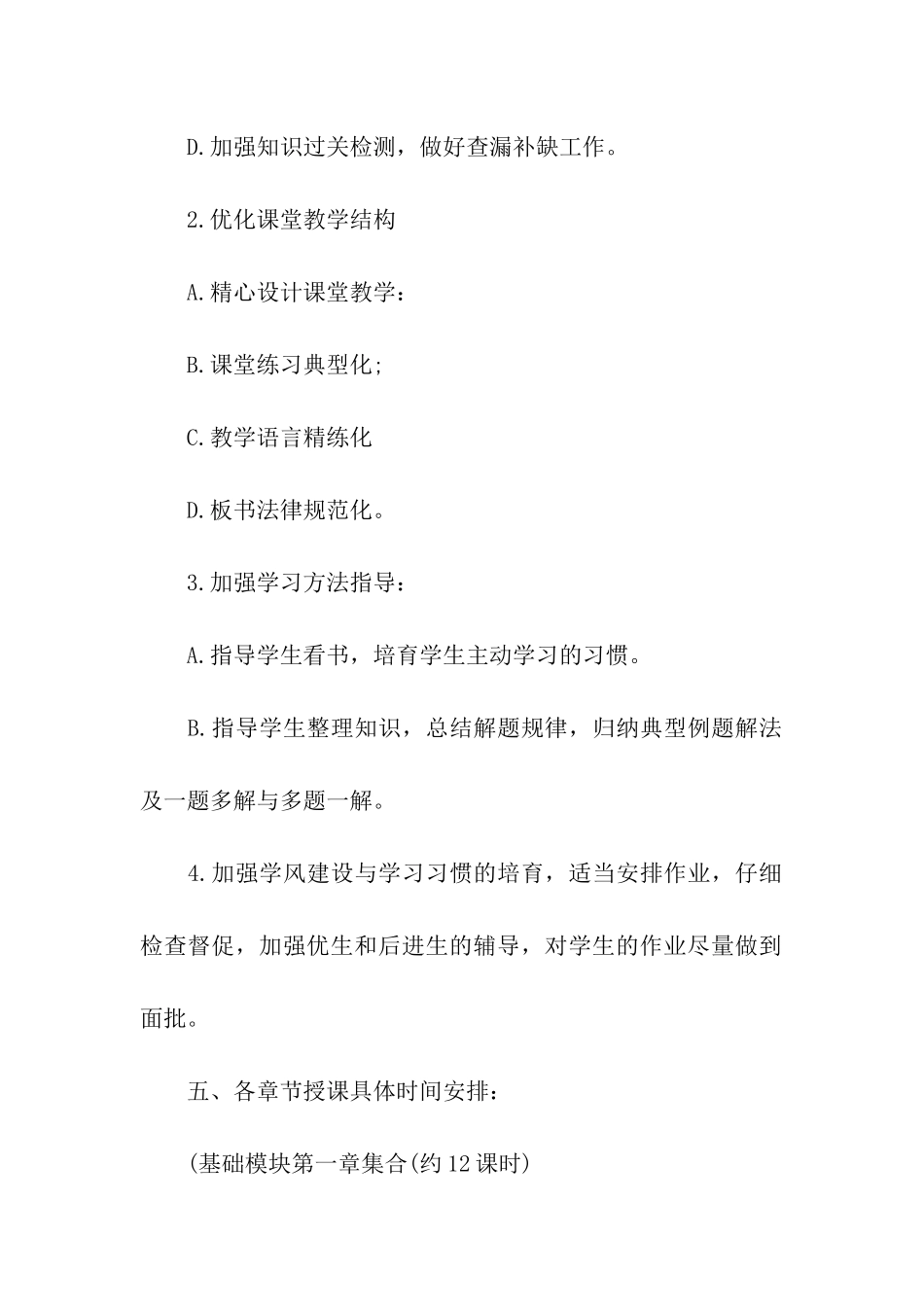 D.加强知识过关检测，做好查漏补缺工作。

2.优化课堂教学结构

A.精心设计课堂教学：

B.课堂练习典型化;

C.教学语言精练化

D.板书法律规范化。

3.加强学习方法指导：

A.指导学生看书，培育学生主动学习的习惯。

B.指导学生整理知识，总结解题规律，归纳典型例题解法及一题多解与多题一解。

4.加强学风建设与学习习惯的培育，适当安排作业，仔细检查督促，加强优生和后进生的辅导，对学生的作业尽量做到面批。

五、各章节授课具体时间安排：

(基础模块第一章集合(约12课时)